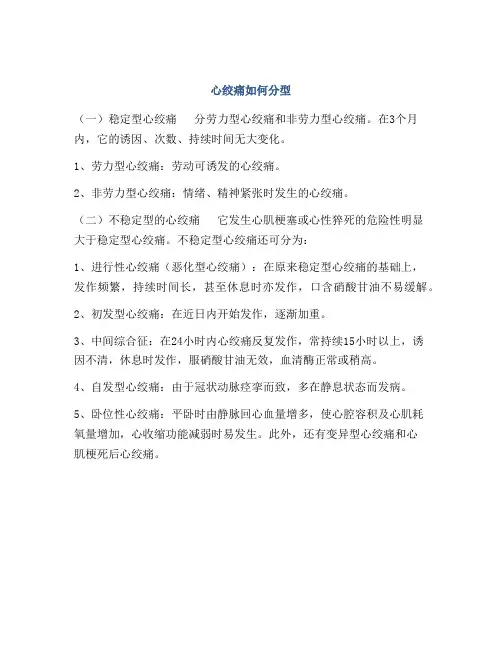 心绞痛如何分型

（一）稳定型心绞痛　分劳力型心绞痛和非劳力型心绞痛。在3个月内，它的诱因、次数、持续时间无大变化。

1、劳力型心绞痛：劳动可诱发的心绞痛。

2、非劳力型心绞痛：情绪、精神紧张时发生的心绞痛。

（二）不稳定型的心绞痛　它发生心肌梗塞或心性猝死的危险性明显大于稳定型心绞痛。不稳定型心绞痛还可分为：

1、进行性心绞痛（恶化型心绞痛）：在原来稳定型心绞痛的基础上，发作频繁，持续时间长，甚至休息时亦发作，口含硝酸甘油不易缓解。

2、初发型心绞痛：在近日内开始发作，逐渐加重。

3、中间综合征：在24小时内心绞痛反复发作，常持续15小时以上，诱因不清，休息时发作，服硝酸甘油无效，血清酶正常或稍高。

4、自发型心绞痛：由于冠状动脉痉挛而致，多在静息状态而发病。

5、卧位性心绞痛：平卧时由静脉回心血量增多，使心腔容积及心肌耗氧量增加，心收缩功能减弱时易发生。此外，还有变异型心绞痛和心肌梗死后心绞痛。